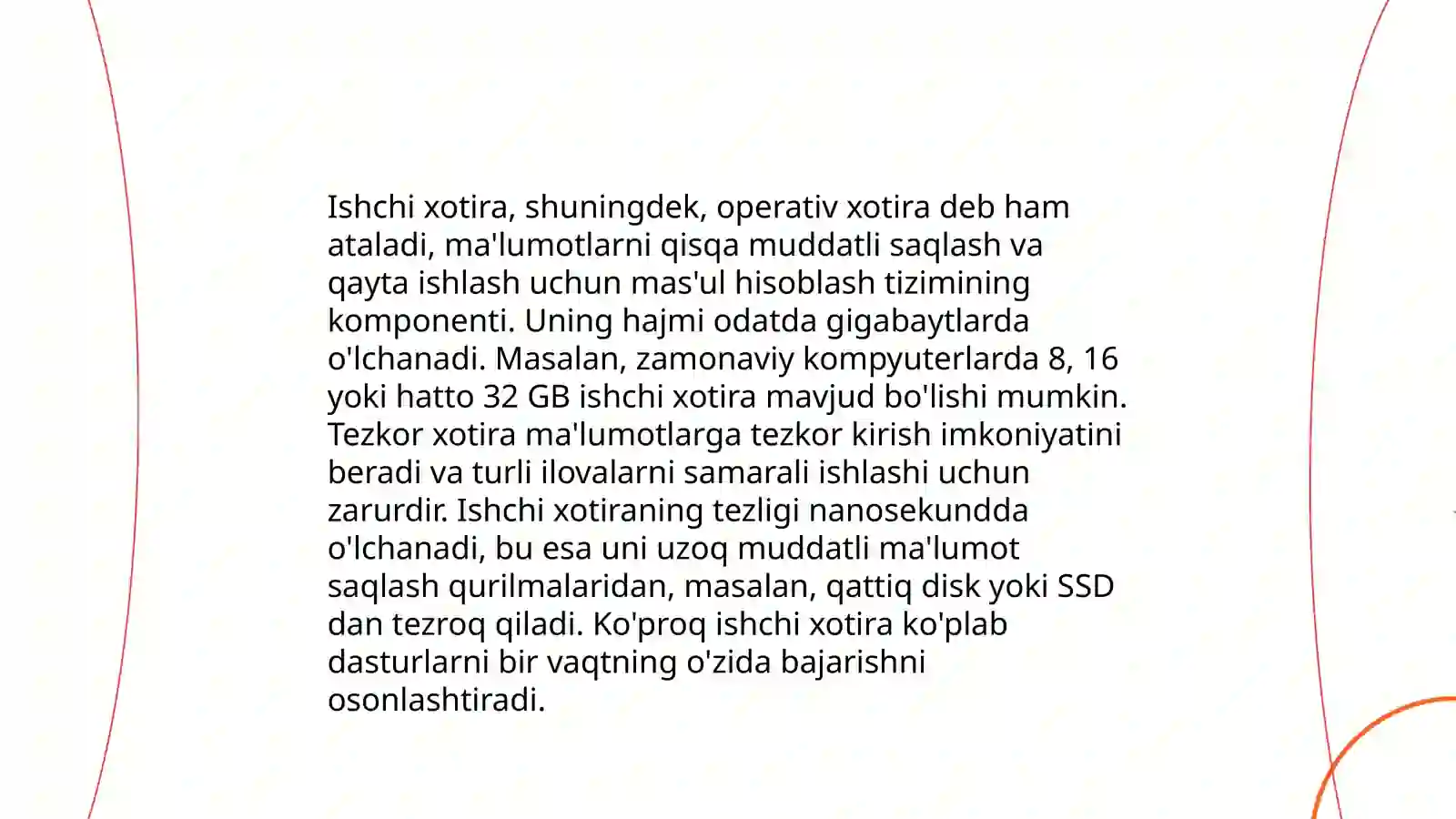 Ishchi xotira, shuningdek, operativ xotira deb ham ataladi, ma'lumotlarni qisqa muddatli saqlash va qayta ishlash uchun mas'ul hisoblash tizimining komponenti. Uning hajmi odatda gigabaytlarda o'lchanadi. Masalan, zamonaviy kompyuterlarda 8, 16 yoki hatto 32 GB ishchi xotira mavjud bo'lishi mumkin. Tezkor xotira ma'lumotlarga tezkor kirish imkoniyatini beradi va turli ilovalarni samarali ishlashi uchun zarurdir. Ishchi xotiraning tezligi nanosekundda o'lchanadi, bu esa uni uzoq muddatli ma'lumot saqlash qurilmalaridan, masalan, qattiq disk yoki SSD dan tezroq qiladi. Ko'proq ishchi xotira ko'plab dasturlarni bir vaqtning o'zida bajarishni osonlashtiradi.